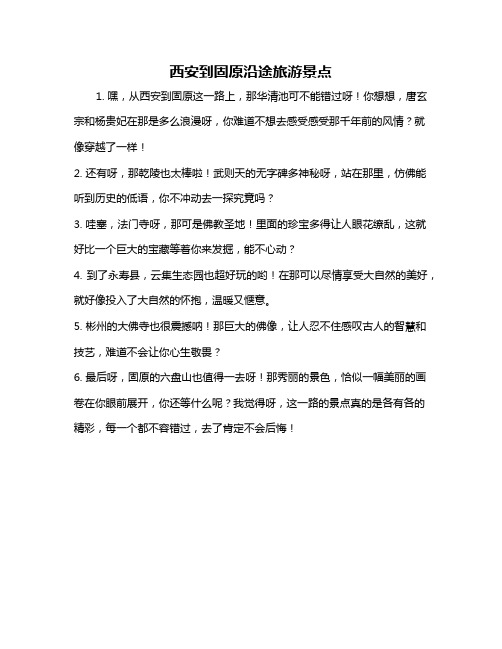 西安到固原沿途旅游景点

1. 嘿，从西安到固原这一路上，那华清池可不能错过呀！你想想，唐玄宗和杨贵妃在那是多么浪漫呀，你难道不想去感受感受那千年前的风情？就像穿越了一样！

2. 还有呀，那乾陵也太棒啦！武则天的无字碑多神秘呀，站在那里，仿佛能听到历史的低语，你不冲动去一探究竟吗？

3. 哇塞，法门寺呀，那可是佛教圣地！里面的珍宝多得让人眼花缭乱，这就好比一个巨大的宝藏等着你来发掘，能不心动？

4. 到了永寿县，云集生态园也超好玩的哟！在那可以尽情享受大自然的美好，就好像投入了大自然的怀抱，温暖又惬意。

5. 彬州的大佛寺也很震撼呐！那巨大的佛像，让人忍不住感叹古人的智慧和技艺，难道不会让你心生敬畏？

6. 最后呀，固原的六盘山也值得一去呀！那秀丽的景色，恰似一幅美丽的画卷在你眼前展开，你还等什么呢？我觉得呀，这一路的景点真的是各有各的精彩，每一个都不容错过，去了肯定不会后悔！